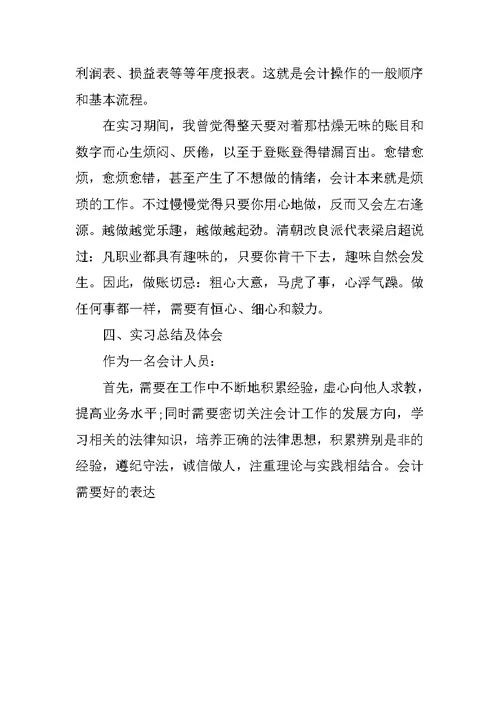 利润表、损益表等等年度报表。这就是会计操作的一般顺序和基本流程。

在实习期间，我曾觉得整天要对着那枯燥无味的账目和数字而心生烦闷、厌倦，以至于登账登得错漏百出。愈错愈烦，愈烦愈错，甚至产生了不想做的情绪，会计本来就是烦琐的工作。不过慢慢觉得只要你用心地做，反而又会左右逢源。越做越觉乐趣，越做越起劲。清朝改良派代表梁启超说过：凡职业都具有趣味的，只要你肯干下去，趣味自然会发生。因此，做账切忌：粗心大意，马虎了事，心浮气躁。做任何事都一样，需要有恒心、细心和毅力。

四、实习总结及体会

作为一名会计人员：

首先，需要在工作中不断地积累经验，虚心向他人求教，提高业务水平;同时需要密切关注会计工作的发展方向，学习相关的法律知识，培养正确的法律思想，积累辨别是非的经验，遵纪守法，诚信做人，注重理论与实践相结合。会计需要好的表达